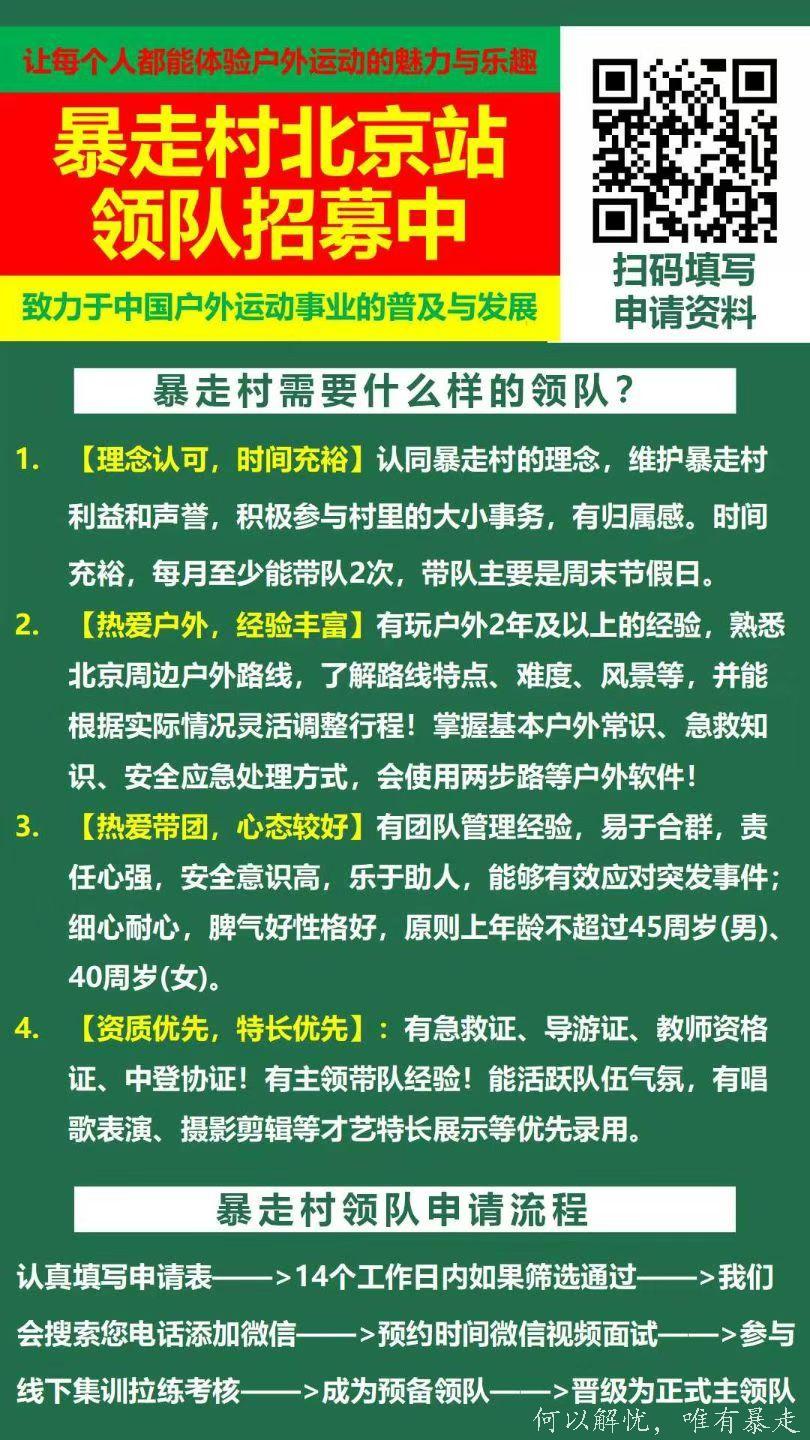 让每个人都能体验户外运动的魅力与乐趣

暴走村北京站
领队招募中

致力于中国户外运动事业的普及与发展

扫码填写
申请资料

暴走村需要什么样的领队？

1. 【理念认可，时间充裕】认同暴走村的理念，维护暴走村利益和声誉，积极参与村里的大小事务，有归属感。时间充裕，每月至少能带队2次，带队主要是周末节假日。

2. 【热爱户外，经验丰富】有玩户外2年及以上的经验，熟悉北京周边户外路线，了解路线特点、难度、风景等，并能根据实际情况灵活调整行程！掌握基本户外常识、急救知识、安全应急处理方式，会使用两步路等户外软件！

3. 【热爱带团，心态较好】有团队管理经验，易于合群，责任心强，安全意识高，乐于助人，能够有效应对突发事件；细心耐心，脾气好性格好，原则上年龄不超过45周岁(男)、40周岁(女)。

4. 【资质优先，特长优先】：有急救证、导游证、教师资格证、中登协证！有主领带队经验！能活跃队伍气氛，有唱歌表演、摄影剪辑等才艺特长展示等优先录用。

暴走村领队申请流程

认真填写申请表——>14个工作日内如果筛选通过——>我们会搜索您电话添加微信——>预约时间微信视频面试——>参与线下集训拉练考核——>成为预备领队——>晋级为正式主领队

何以解忧，唯有暴走